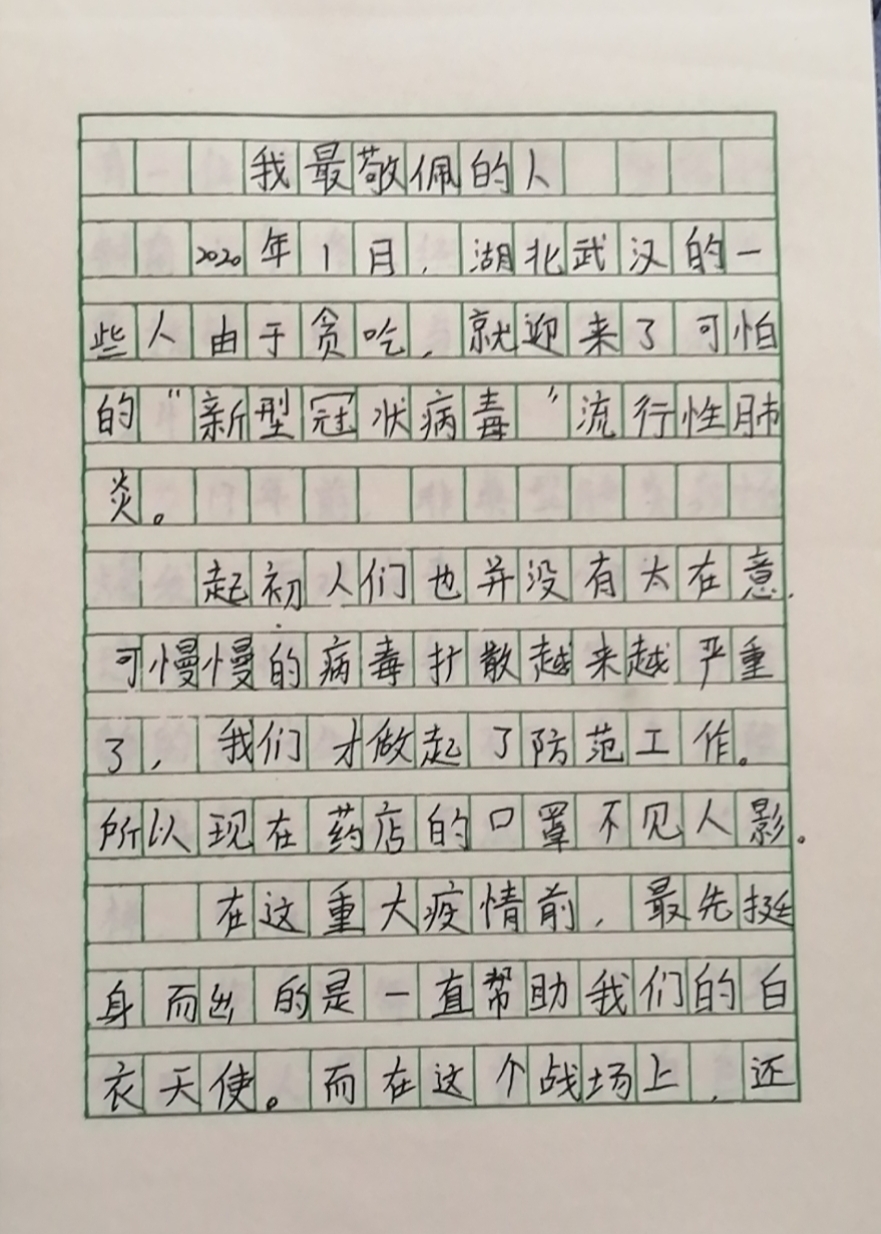 我最敬佩的人

2020年1月，湖北武汉的一些人由于贪吃，就迎来了可怕的“新型冠状病毒”流行性肺炎。

起初人们也并没有太在意，可慢慢的病毒扩散越来越严重了，我们才做起了防范工作。所以现在药店的口罩不见人影。

在这重大疫情前，最先挺身而出的是一直帮助我们的白衣天使。而在这个战场上，还